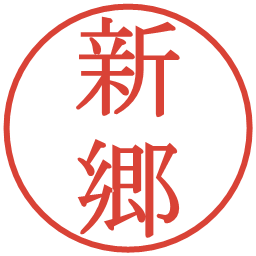 新郷